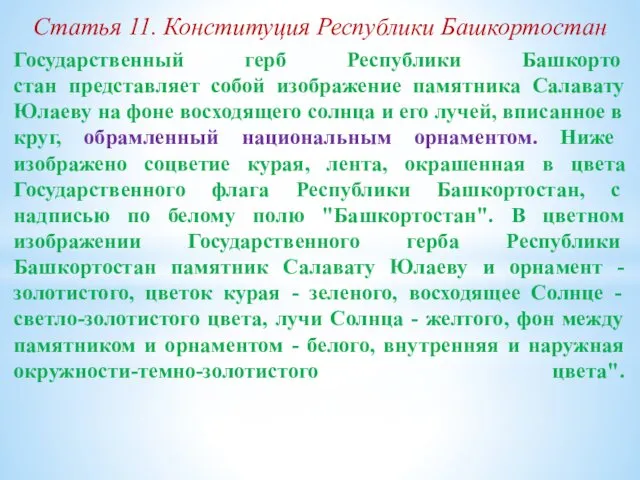 Статья 11. Конституция Республики Башкортостан

Государственный герб Республики Башкорто стан представляет собой изображение памятника Салавату Юлаеву на фоне восходящего солнца и его лучей, вписанное в круг, обрамленный национальным орнаментом. Ниже изображено соцветие курая, лента, окрашенная в цвета Государственного флага Республики Башкортостан, с надписью по белому полю "Башкортостан". В цветном изображении Государственного герба Республики Башкортостан памятник Салавату Юлаеву и орнамент - золотистого, цветок курая - зеленого, восходящее Солнце - светло-золотистого цвета, лучи Солнца - желтого, фон между памятником и орнаментом - белого, внутренняя и наружная окружности-темно-золотистого цвета".